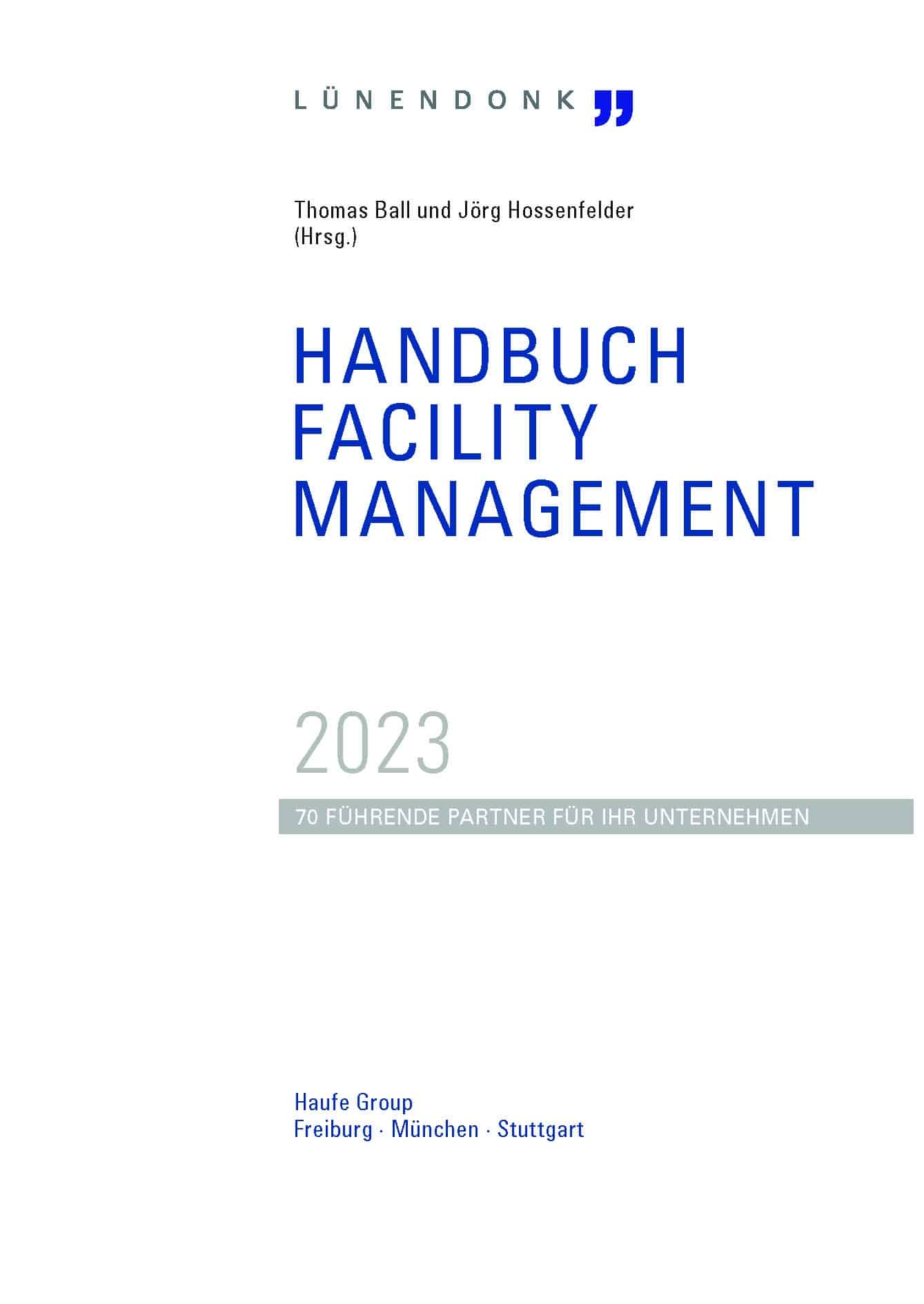 LÜNENDONK

Thomas Ball und Jörg Hossenfelder
(Hrsg.)

HANDBUCH
FACILITY
MANAGEMENT

2023

70 FÜHRENDE PARTNER FÜR IHR UNTERNEHMEN

Haufe Group
Freiburg · München · Stuttgart